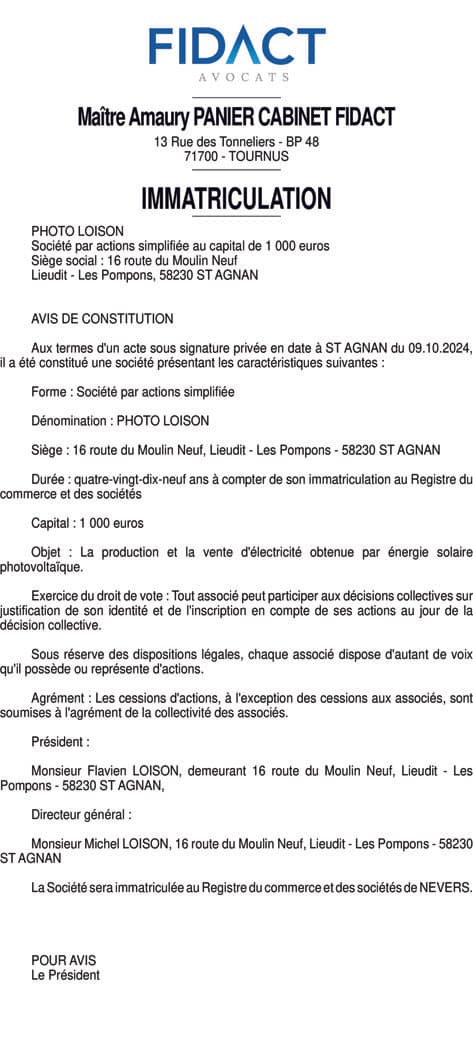 FIDACT
AVOCATS

Maître Amaury PANIER CABINET FIDACT
13 Rue des Tonneliers - BP 48
71700 - TOURNUS

IMMATRICULATION

PHOTO LOISON
Société par actions simplifiée au capital de 1 000 euros
Siège social : 16 route du Moulin Neuf
Lieudit - Les Pompons, 58230 ST AGNAN

AVIS DE CONSTITUTION

Aux termes d'un acte sous signature privée en date à ST AGNAN du 09.10.2024, il a été constitué une société présentant les caractéristiques suivantes :

Forme : Société par actions simplifiée

Dénomination : PHOTO LOISON

Siège : 16 route du Moulin Neuf, Lieudit - Les Pompons - 58230 ST AGNAN

Durée : quatre-vingt-dix-neuf ans à compter de son immatriculation au Registre du commerce et des sociétés

Capital : 1 000 euros

Objet : La production et la vente d'électricité obtenue par énergie solaire photovoltaïque.

Exercice du droit de vote : Tout associé peut participer aux décisions collectives sur justification de son identité et de l'inscription en compte de ses actions au jour de la décision collective.

Sous réserve des dispositions légales, chaque associé dispose d'autant de voix qu'il possède ou représente d'actions.

Agrément : Les cessions d'actions, à l'exception des cessions aux associés, sont soumises à l'agrément de la collectivité des associés.

Président :

Monsieur Flavien LOISON, demeurant 16 route du Moulin Neuf, Lieudit - Les Pompons - 58230 ST AGNAN,

Directeur général :

Monsieur Michel LOISON, 16 route du Moulin Neuf, Lieudit - Les Pompons - 58230 ST AGNAN

La Société sera immatriculée au Registre du commerce et des sociétés de NEVERS.

POUR AVIS
Le Président